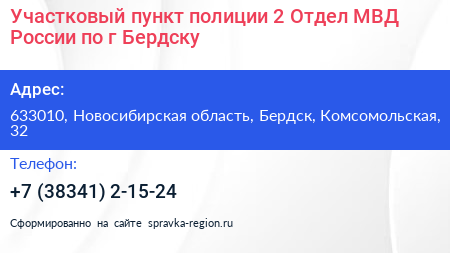 Участковый пункт полиции 2 Отдел МВД России по г Бердску

Адрес:

633010, Новосибирская область, Бердск, Комсомольская, 32

Телефон:

+7 (38341) 2-15-24

Сформированно на сайте spravka-region.ru